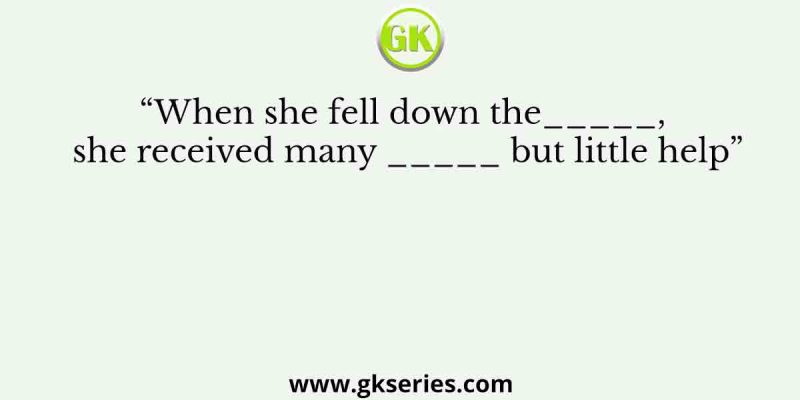 GK

“When she fell down the_____, she received many _____ but little help”

www.gkseries.com